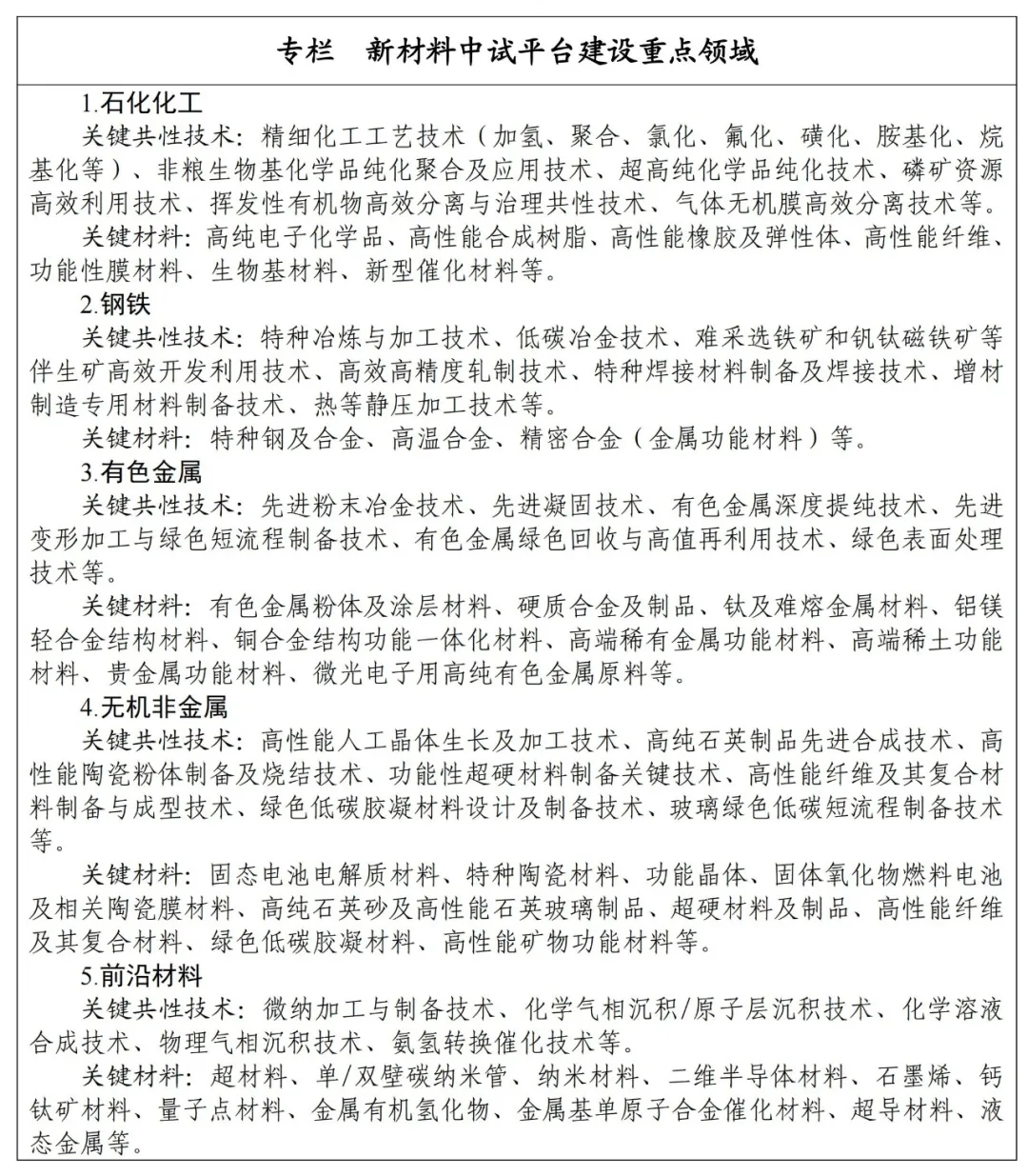 专栏　新材料中试平台建设重点领域

1.石化化工

关键共性技术：精细化工工艺技术（加氢、聚合、氯化、氟化、磺化、胺基化、烷基化等）、非粮生物基化学品纯化聚合及应用技术、超高纯化学品纯化技术、磷矿资源高效利用技术、挥发性有机物高效分离与治理共性技术、气体无机膜高效分离技术等。

关键材料：高纯电子化学品、高性能合成树脂、高性能橡胶及弹性体、高性能纤维、功能性膜材料、生物基材料、新型催化材料等。

2.钢铁

关键共性技术：特种冶炼与加工技术、低碳冶金技术、难采选铁矿和钒钛磁铁矿等伴生矿高效开发利用技术、高效高精度轧制技术、特种焊接材料制备及焊接技术、增材制造专用材料制备技术、热等静压加工技术等。

关键材料：特种钢及合金、高温合金、精密合金（金属功能材料）等。

3.有色金属

关键共性技术：先进粉末冶金技术、先进凝固技术、有色金属深度提纯技术、先进变形加工与绿色短流程制备技术、有色金属绿色回收与高值再利用技术、绿色表面处理技术等。

关键材料：有色金属粉体及涂层材料、硬质合金及制品、钛及难熔金属材料、铝镁轻合金结构材料、铜合金结构功能一体化材料、高端稀有金属功能材料、高端稀土功能材料、贵金属功能材料、微光电子用高纯有色金属原料等。

4.无机非金属

关键共性技术：高性能人工晶体生长及加工技术、高纯石英制品先进合成技术、高性能陶瓷粉体制备及烧结技术、功能性超硬材料制备关键技术、高性能纤维及其复合材料制备与成型技术、绿色低碳胶凝材料设计及制备技术、玻璃绿色低碳短流程制备技术等。

关键材料：固态电池电解质材料、特种陶瓷材料、功能晶体、固体氧化物燃料电池及相关陶瓷膜材料、高纯石英砂及高性能石英玻璃制品、超硬材料及制品、高性能纤维及其复合材料、绿色低碳胶凝材料、高性能矿物功能材料等。

5.前沿材料

关键共性技术：微纳加工与制备技术、化学气相沉积/原子层沉积技术、化学溶液合成技术、物理气相沉积技术、氨氢转换催化技术等。

关键材料：超材料、单/双壁碳纳米管、纳米材料、二维半导体材料、石墨烯、钙钛矿材料、量子点材料、金属有机氢化物、金属基单原子合金催化材料、超导材料、液态金属等。